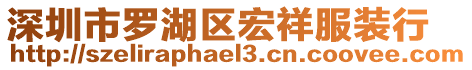 深圳市罗湖区宏祥服装行
http://szeliraphael3.cn.coovee.com